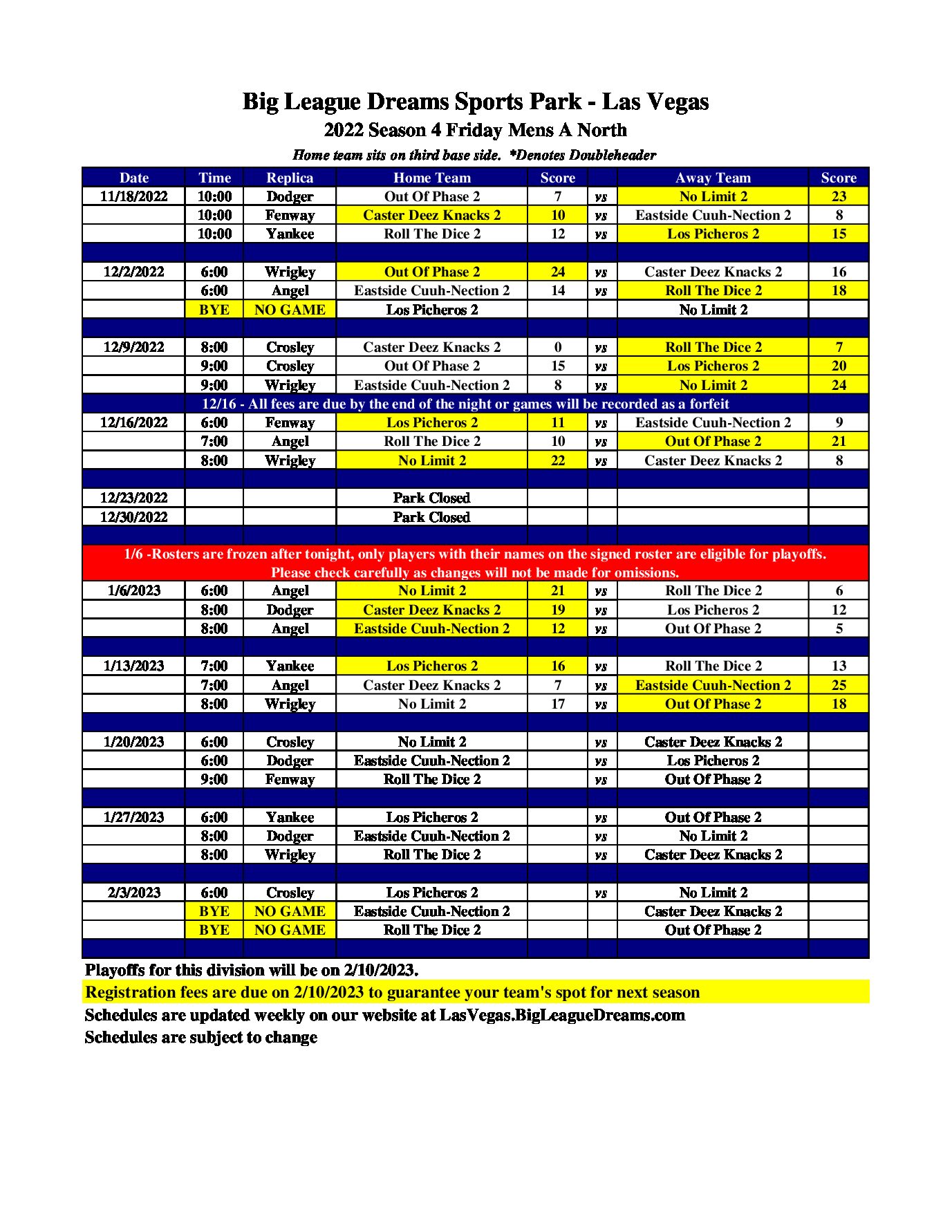 Big League Dreams Sports Park - Las Vegas
2022 Season 4 Friday Mens A North
Home team sits on third base side. *Denotes Doubleheader

| Date | Time | Replica | Home Team | Score | | Away Team | Score |
|---|---|---|---|---|---|---|---|
| 11/18/2022 | 10:00 | Dodger | Out Of Phase 2 | 7 | vs | No Limit 2 | 23 |
| | 10:00 | Fenway | Caster Deez Knacks 2 | 10 | vs | Eastside Cuuh-Nection 2 | 8 |
| | 10:00 | Yankee | Roll The Dice 2 | 12 | vs | Los Picheros 2 | 15 |
| | | | | | | | |
| 12/2/2022 | 6:00 | Wrigley | Out Of Phase 2 | 24 | vs | Caster Deez Knacks 2 | 16 |
| | 6:00 | Angel | Eastside Cuuh-Nection 2 | 14 | vs | Roll The Dice 2 | 18 |
| | BYE | NO GAME | Los Picheros 2 | | | No Limit 2 | |
| | | | | | | | |
| 12/9/2022 | 8:00 | Crosley | Caster Deez Knacks 2 | 0 | vs | Roll The Dice 2 | 7 |
| | 9:00 | Crosley | Out Of Phase 2 | 15 | vs | Los Picheros 2 | 20 |
| | 9:00 | Wrigley | Eastside Cuuh-Nection 2 | 8 | vs | No Limit 2 | 24 |
| 12/16 - All fees are due by the end of the night or games will be recorded as a forfeit | | | | | | | |
| 12/16/2022 | 6:00 | Fenway | Los Picheros 2 | 11 | vs | Eastside Cuuh-Nection 2 | 9 |
| | 7:00 | Angel | Roll The Dice 2 | 10 | vs | Out Of Phase 2 | 21 |
| | 8:00 | Wrigley | No Limit 2 | 22 | vs | Caster Deez Knacks 2 | 8 |
| | | | | | | | |
| 12/23/2022 | | | Park Closed | | | | |
| 12/30/2022 | | | Park Closed | | | | |
| | | | | | | | |
| 1/6 -Rosters are frozen after tonight, only players with their names on the signed roster are eligible for playoffs. Please check carefully as changes will not be made for omissions. | | | | | | | |
| 1/6/2023 | 6:00 | Angel | No Limit 2 | 21 | vs | Roll The Dice 2 | 6 |
| | 8:00 | Dodger | Caster Deez Knacks 2 | 19 | vs | Los Picheros 2 | 12 |
| | 8:00 | Angel | Eastside Cuuh-Nection 2 | 12 | vs | Out Of Phase 2 | 5 |
| | | | | | | | |
| 1/13/2023 | 7:00 | Yankee | Los Picheros 2 | 16 | vs | Roll The Dice 2 | 13 |
| | 7:00 | Angel | Caster Deez Knacks 2 | 7 | vs | Eastside Cuuh-Nection 2 | 25 |
| | 8:00 | Wrigley | No Limit 2 | 17 | vs | Out Of Phase 2 | 18 |
| | | | | | | | |
| 1/20/2023 | 6:00 | Crosley | No Limit 2 | | vs | Caster Deez Knacks 2 | |
| | 6:00 | Dodger | Eastside Cuuh-Nection 2 | | vs | Los Picheros 2 | |
| | 9:00 | Fenway | Roll The Dice 2 | | vs | Out Of Phase 2 | |
| | | | | | | | |
| 1/27/2023 | 6:00 | Yankee | Los Picheros 2 | | vs | Out Of Phase 2 | |
| | 8:00 | Dodger | Eastside Cuuh-Nection 2 | | vs | No Limit 2 | |
| | 8:00 | Wrigley | Roll The Dice 2 | | vs | Caster Deez Knacks 2 | |
| | | | | | | | |
| 2/3/2023 | 6:00 | Crosley | Los Picheros 2 | | vs | No Limit 2 | |
| | BYE | NO GAME | Eastside Cuuh-Nection 2 | | | Caster Deez Knacks 2 | |
| | BYE | NO GAME | Roll The Dice 2 | | | Out Of Phase 2 | |

Playoffs for this division will be on 2/10/2023.
Registration fees are due on 2/10/2023 to guarantee your team's spot for next season
Schedules are updated weekly on our website at LasVegas.BigLeagueDreams.com
Schedules are subject to change